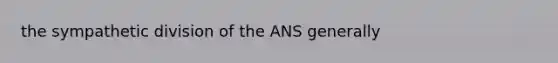 the sympathetic division of the ANS generally